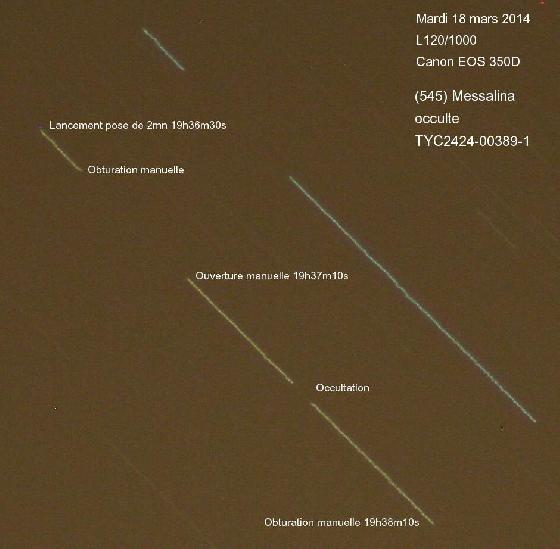 Mardi 18 mars 2014
L120/1000
Canon EOS 350D

(545) Messalina
occulte
TYC2424-00389-1

Lancement pose de 2mn 19h36m30s

Obturation manuelle

Ouverture manuelle 19h37m10s

Occultation

Obturation manuelle 19h38m10s